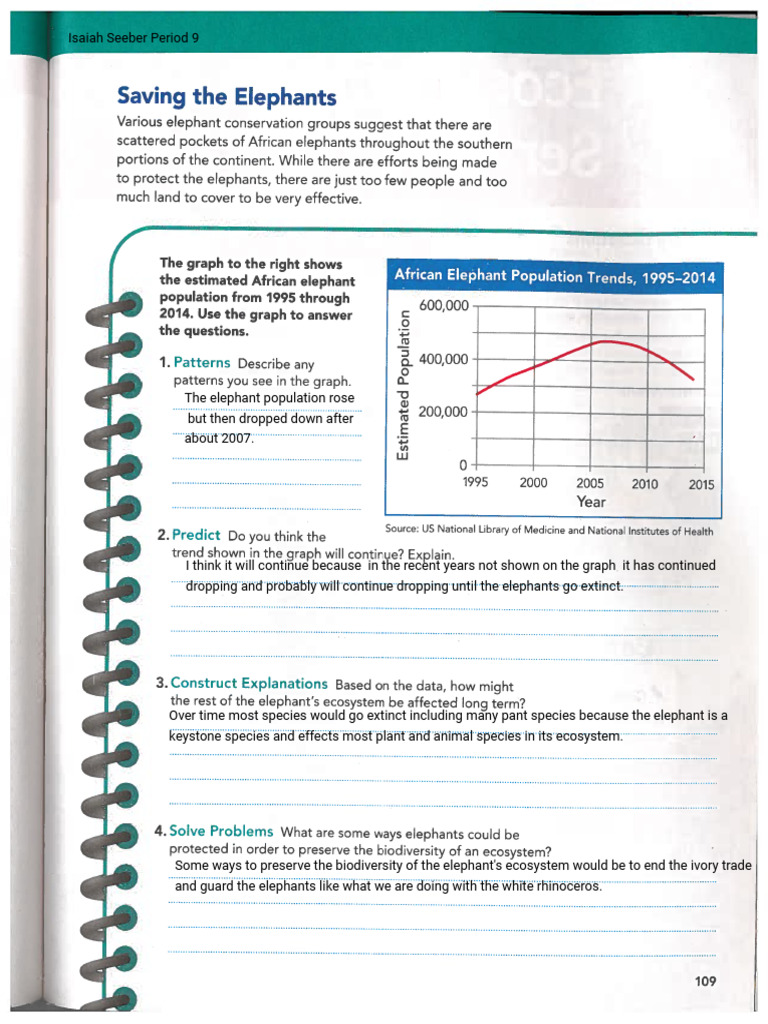 Isaiah Seeber Period 9

Saving the Elephants

Various elephant conservation groups suggest that there are scattered pockets of African elephants throughout the southern portions of the continent. While there are efforts being made to protect the elephants, there are just too few people and too much land to cover to be very effective.

The graph to the right shows the estimated African elephant population from 1995 through 2014. Use the graph to answer the questions.

African Elephant Population Trends, 1995–2014

Estimated Population

600,000
400,000
200,000
0

1995 2000 2005 2010 2015
Year

Source: US National Library of Medicine and National Institutes of Health

1. Patterns Describe any patterns you see in the graph.
The elephant population rose but then dropped down after about 2007.

2. Predict Do you think the trend shown in the graph will continue? Explain.
I think it will continue because in the recent years not shown on the graph it has continued dropping and probably will continue dropping until the elephants go extinct.

3. Construct Explanations Based on the data, how might the rest of the elephant's ecosystem be affected long term?
Over time most species would go extinct including many pant species because the elephant is a keystone species and effects most plant and animal species in its ecosystem.

4. Solve Problems What are some ways elephants could be protected in order to preserve the biodiversity of an ecosystem?
Some ways to preserve the biodiversity of the elephant's ecosystem would be to end the ivory trade and guard the elephants like what we are doing with the white rhinoceros.

109